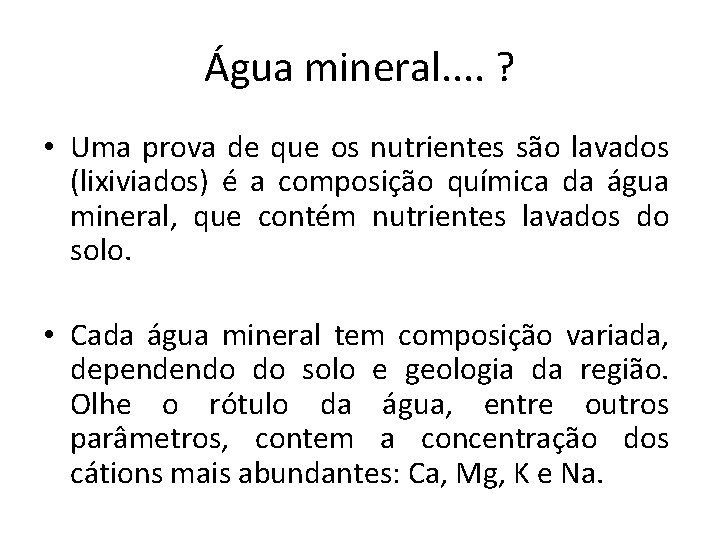 Água mineral.... ?

• Uma prova de que os nutrientes são lavados (lixiviados) é a composição química da água mineral, que contém nutrientes lavados do solo.

• Cada água mineral tem composição variada, dependendo do solo e geologia da região. Olhe o rótulo da água, entre outros parâmetros, contem a concentração dos cátions mais abundantes: Ca, Mg, K e Na.